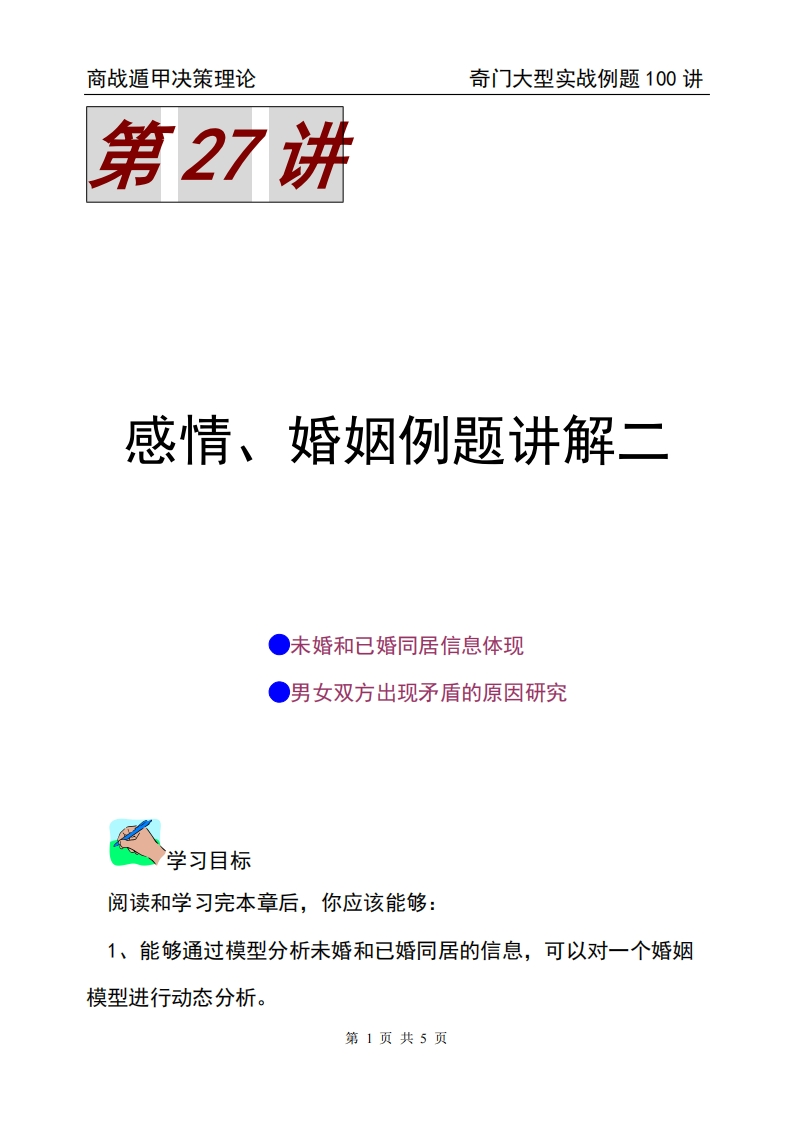 商战遁甲决策理论

奇门大型实战例题 100 讲

第 27 讲

感情、婚姻例题讲解二

●未婚和已婚同居信息体现

●男女双方出现矛盾的原因研究

学习目标

阅读和学习完本章后，你应该能够：

1、能够通过模型分析未婚和已婚同居的信息，可以对一个婚姻模型进行动态分析。

第 1 页 共 5 页